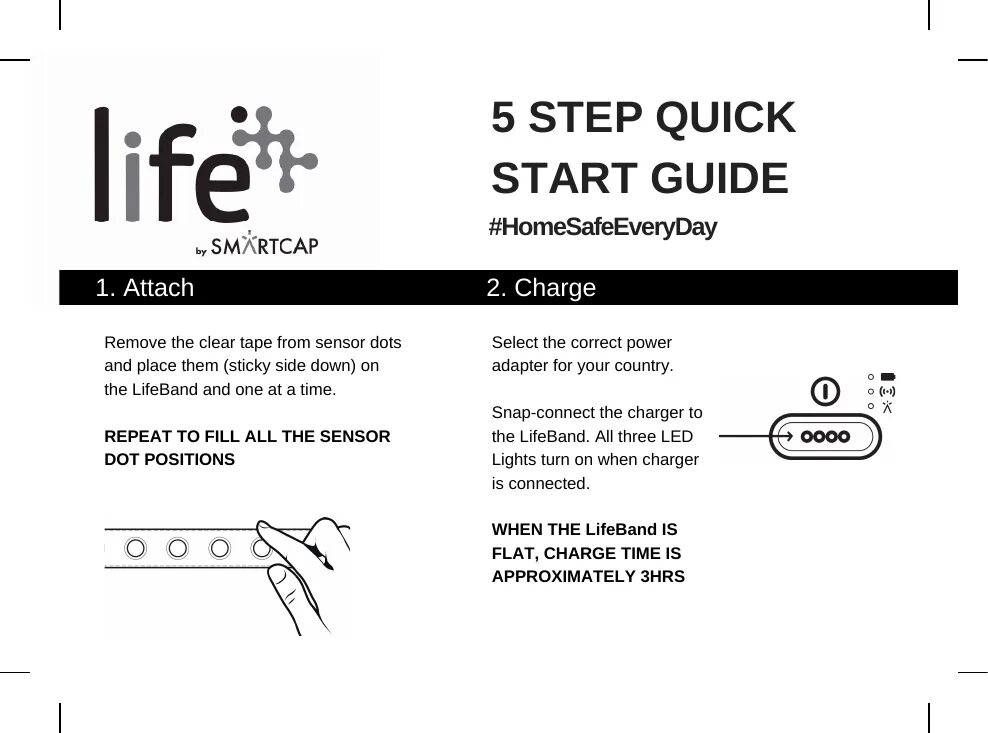 life

by SMARTCAP

5 STEP QUICK START GUIDE

#HomeSafeEveryDay

1. Attach

Remove the clear tape from sensor dots and place them (sticky side down) on the LifeBand and one at a time.

REPEAT TO FILL ALL THE SENSOR DOT POSITIONS

2. Charge

Select the correct power adapter for your country.

Snap-connect the charger to the LifeBand. All three LED Lights turn on when charger is connected.

WHEN THE LifeBand IS FLAT, CHARGE TIME IS APPROXIMATELY 3HRS